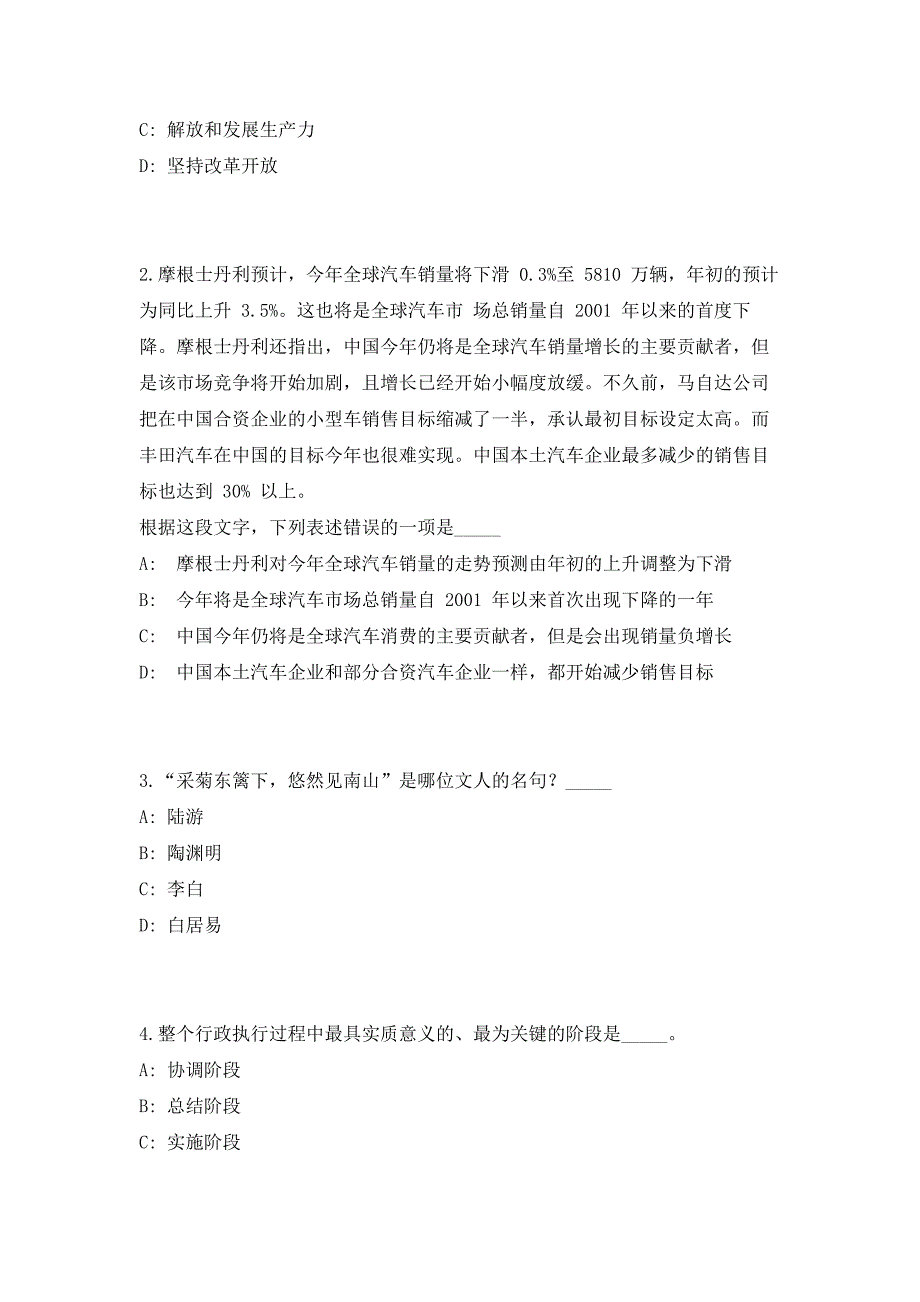 C: 解放和发展生产力

D: 坚持改革开放

2.摩根士丹利预计，今年全球汽车销量将下滑 0.3%至 5810 万辆，年初的预计为同比上升 3.5%。这也将是全球汽车市 场总销量自 2001 年以来的首度下降。摩根士丹利还指出，中国今年仍将是全球汽车销量增长的主要贡献者，但是该市场竞争将开始加剧，且增长已经开始小幅度放缓。不久前，马自达公司把在中国合资企业的小型车销售目标缩减了一半，承认最初目标设定太高。而丰田汽车在中国的目标今年也很难实现。中国本土汽车企业最多减少的销售目标也达到 30% 以上。

根据这段文字，下列表述错误的一项是_____

A: 摩根士丹利对今年全球汽车销量的走势预测由年初的上升调整为下滑

B: 今年将是全球汽车市场总销量自 2001 年以来首次出现下降的一年

C: 中国今年仍将是全球汽车消费的主要贡献者，但是会出现销量负增长

D: 中国本土汽车企业和部分合资汽车企业一样，都开始减少销售目标

3.“采菊东篱下，悠然见南山”是哪位文人的名句？_____

A: 陆游

B: 陶渊明

C: 李白

D: 白居易

4.整个行政执行过程中最具实质意义的、最为关键的阶段是_____。

A: 协调阶段

B: 总结阶段

C: 实施阶段